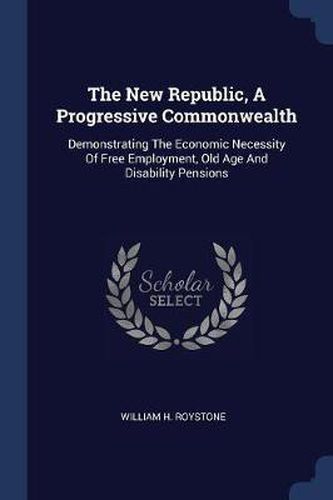 The New Republic, A Progressive Commonwealth

Demonstrating The Economic Necessity Of Free Employment, Old Age And Disability Pensions

Scholar
SELECT

WILLIAM H. ROYSTONE